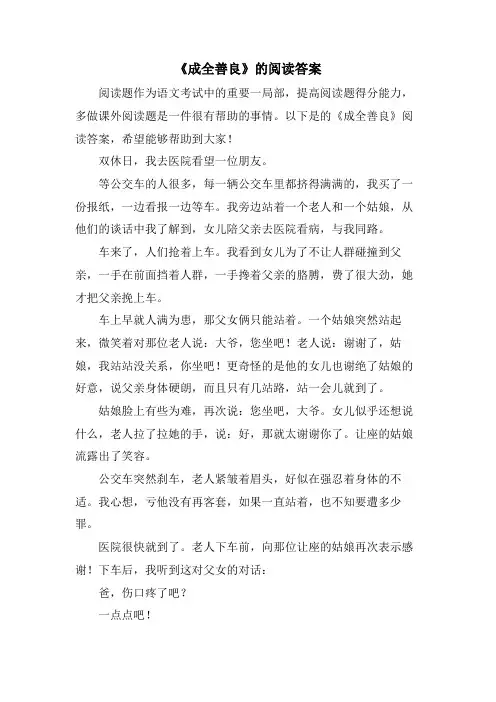 《成全善良》的阅读答案

阅读题作为语文考试中的重要一局部，提高阅读题得分能力，多做课外阅读题是一件很有帮助的事情。以下是的《成全善良》阅读答案，希望能够帮助到大家！

双休日，我去医院看望一位朋友。

等公交车的人很多，每一辆公交车里都挤得满满的，我买了一份报纸，一边看报一边等车。我旁边站着一个老人和一个姑娘，从他们的谈话中我了解到，女儿陪父亲去医院看病，与我同路。

车来了，人们抢着上车。我看到女儿为了不让人群碰撞到父亲，一手在前面挡着人群，一手搀着父亲的胳膊，费了很大劲，她才把父亲挽上车。

车上早就人满为患，那父女俩只能站着。一个姑娘突然站起来，微笑着对那位老人说：大爷，您坐吧！老人说：谢谢了，姑娘，我站站没关系，你坐吧！更奇怪的是他的女儿也谢绝了姑娘的好意，说父亲身体硬朗，而且只有几站路，站一会儿就到了。

姑娘脸上有些为难，再次说：您坐吧，大爷。女儿似乎还想说什么，老人拉了拉她的手，说：好，那就太谢谢你了。让座的姑娘流露出了笑容。

公交车突然刹车，老人紧皱着眉头，好似在强忍着身体的不适。我心想，亏他没有再客套，如果一直站着，也不知要遭多少罪。

医院很快就到了。老人下车前，向那位让座的姑娘再次表示感谢！下车后，我听到这对父女的对话：

爸，伤口疼了吧？

一点点吧！